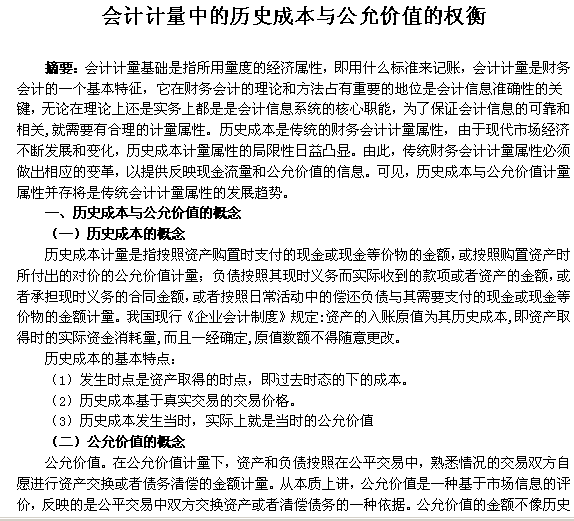 会计计量中的历史成本与公允价值的权衡

摘要：会计计量基础是指所用量度的经济属性，即用什么标准来记账，会计计量是财务会计的一个基本特征，它在财务会计的理论和方法占有重要的地位是会计信息准确性的关键，无论在理论上还是实务上都是是会计信息系统的核心职能，为了保证会计信息的可靠和相关,就需要有合理的计量属性。历史成本是传统的财务会计计量属性，由于现代市场经济不断发展和变化，历史成本计量属性的局限性日益凸显。由此，传统财务会计计量属性必须做出相应的变革，以提供反映现金流量和公允价值的信息。可见，历史成本与公允价值计量属性并存将是传统会计计量属性的发展趋势。

一、历史成本与公允价值的概念

（一）历史成本的概念

历史成本计量是指按照资产购置时支付的现金或现金等价物的金额,或按照购置资产时所付出的对价的公允价值计量；负债按照其现时义务而实际收到的款项或者资产的金额,或者承担现时义务的合同金额,或者按照日常活动中的偿还负债与其需要支付的现金或现金等价物的金额计量。我国现行《企业会计制度》规定:资产的入账原值为其历史成本,即资产取得时的实际资金消耗量,而且一经确定,原值数额不得随意更改。

历史成本的基本特点：

（1）发生时点是资产取得的时点，即过去时态的下的成本。

（2）历史成本基于真实交易的交易价格。

（3）历史成本发生当时，实际上就是当时的公允价值

（二）公允价值的概念

公允价值。在公允价值计量下，资产和负债按照在公平交易中，熟悉情况的交易双方自愿进行资产交换或者债务清偿的金额计量。从本质上讲，公允价值是一种基于市场信息的评价，反映的是公平交易中双方交换资产或者清偿债务的一种依据。公允价值的金额不像历史